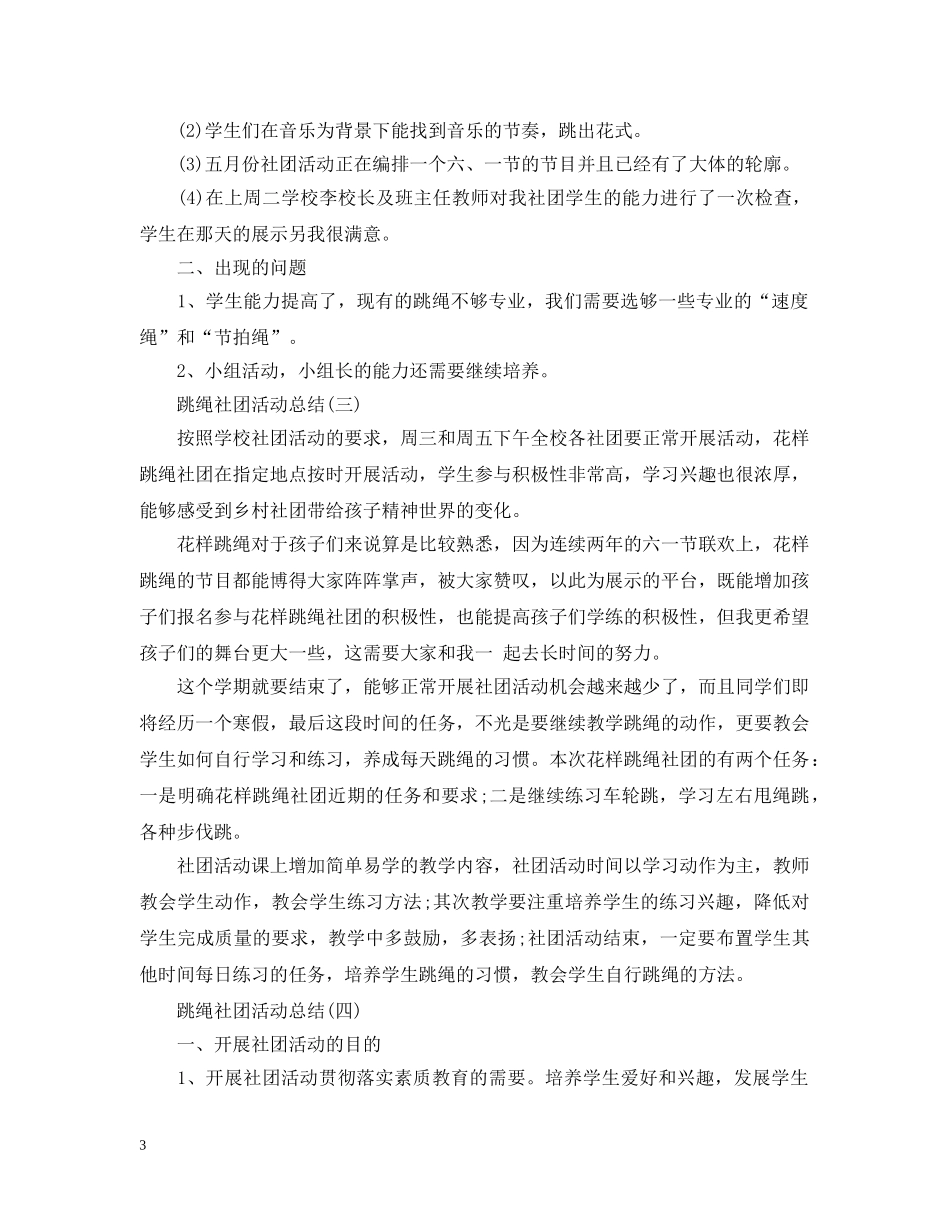 (2)学生们在音乐为背景下能找到音乐的节奏，跳出花式。

(3)五月份社团活动正在编排一个六、一节的节目并且已经有了大体的轮廓。

(4)在上周二学校李校长及班主任教师对我社团学生的能力进行了一次检查，学生在那天的展示另我很满意。

二、出现的问题

1、学生能力提高了，现有的跳绳不够专业，我们需要选够一些专业的“速度绳”和“节拍绳”。

2、小组活动，小组长的能力还需要继续培养。

跳绳社团活动总结(三)

按照学校社团活动的要求，周三和周五下午全校各社团要正常开展活动，花样跳绳社团在指定地点按时开展活动，学生参与积极性非常高，学习兴趣也很浓厚，能够感受到乡村社团带给孩子精神世界的变化。

花样跳绳对于孩子们来说算是比较熟悉，因为连续两年的六一节联欢上，花样跳绳的节目都能博得大家阵阵掌声，被大家赞叹，以此为展示的平台，既能增加孩子们报名参与花样跳绳社团的积极性，也能提高孩子们学练的积极性，但我更希望孩子们的舞台更大一些，这需要大家和我一 起去长时间的努力。

这个学期就要结束了，能够正常开展社团活动机会越来越少了，而且同学们即将经历一个寒假，最后这段时间的任务，不光是要继续教学跳绳的动作，更要教会学生如何自行学习和练习，养成每天跳绳的习惯。本次花样跳绳社团的有两个任务：一是明确花样跳绳社团近期的任务和要求;二是继续练习车轮跳，学习左右甩绳跳，各种步伐跳。

社团活动课上增加简单易学的教学内容，社团活动时间以学习动作为主，教师教会学生动作，教会学生练习方法;其次教学要注重培养学生的练习兴趣，降低对学生完成质量的要求，教学中多鼓励，多表扬;社团活动结束，一定要布置学生其他时间每日练习的任务，培养学生跳绳的习惯，教会学生自行跳绳的方法。

跳绳社团活动总结(四)

一、开展社团活动的目的

1、开展社团活动贯彻落实素质教育的需要。培养学生爱好和兴趣，发展学生

3